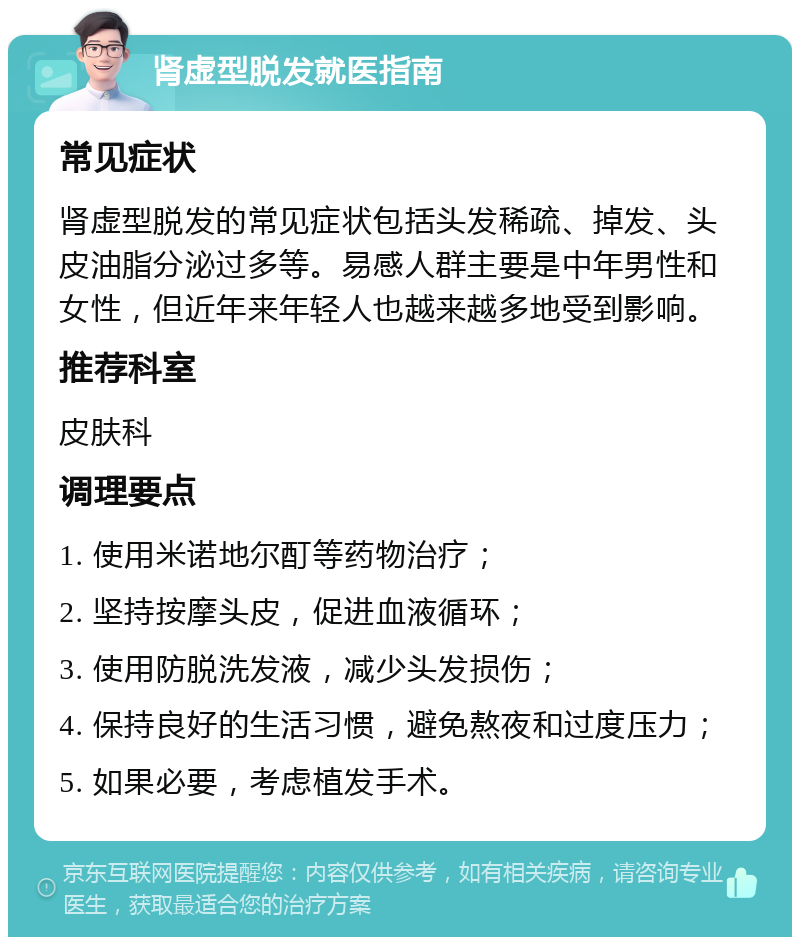 肾虚型脱发就医指南

常见症状

肾虚型脱发的常见症状包括头发稀疏、掉发、头皮油脂分泌过多等。易感人群主要是中年男性和女性，但近年来年轻人也越来越多地受到影响。

推荐科室

皮肤科

调理要点

1. 使用米诺地尔酊等药物治疗；

2. 坚持按摩头皮，促进血液循环；

3. 使用防脱洗发液，减少头发损伤；

4. 保持良好的生活习惯，避免熬夜和过度压力；

5. 如果必要，考虑植发手术。

京东互联网医院提醒您：内容仅供参考，如有相关疾病，请咨询专业医生，获取最适合您的治疗方案